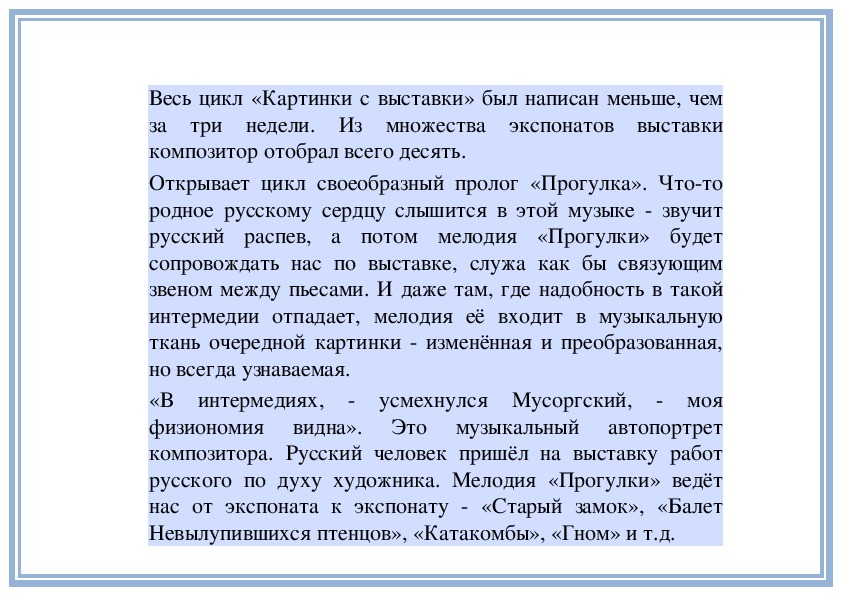 Весь цикл «Картинки с выставки» был написан меньше, чем за три недели. Из множества экспонатов выставки композитор отобрал всего десять.

Открывает цикл своеобразный пролог «Прогулка». Что-то родное русскому сердцу слышится в этой музыке - звучит русский распев, а потом мелодия «Прогулки» будет сопровождать нас по выставке, служа как бы связующим звеном между пьесами. И даже там, где надобность в такой интермедии отпадает, мелодия её входит в музыкальную ткань очередной картинки - изменённая и преобразованная, но всегда узнаваемая.

«В интермедиях, - усмехнулся Мусоргский, - моя физиономия видна». Это музыкальный автопортрет композитора. Русский человек пришёл на выставку работ русского по духу художника. Мелодия «Прогулки» ведёт нас от экспоната к экспонату - «Старый замок», «Балет Невылупившихся птенцов», «Катакомбы», «Гном» и т.д.